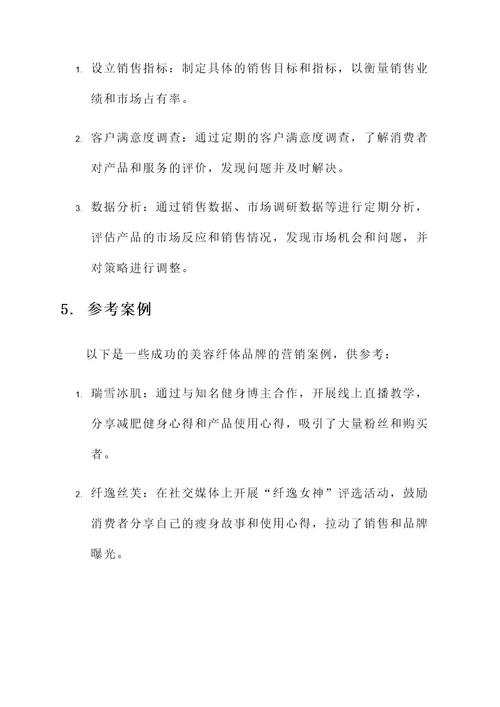 1. 设立销售指标：制定具体的销售目标和指标，以衡量销售业绩和市场占有率。

2. 客户满意度调查：通过定期的客户满意度调查，了解消费者对产品和服务的评价，发现问题并及时解决。

3. 数据分析：通过销售数据、市场调研数据等进行定期分析，评估产品的市场反应和销售情况，发现市场机会和问题，并对策略进行调整。

5. 参考案例

以下是一些成功的美容纤体品牌的营销案例，供参考：

1. 瑞雪冰肌：通过与知名健身博主合作，开展线上直播教学，分享减肥健身心得和产品使用心得，吸引了大量粉丝和购买者。

2. 纤逸丝芙：在社交媒体上开展“纤逸女神”评选活动，鼓励消费者分享自己的瘦身故事和使用心得，拉动了销售和品牌曝光。